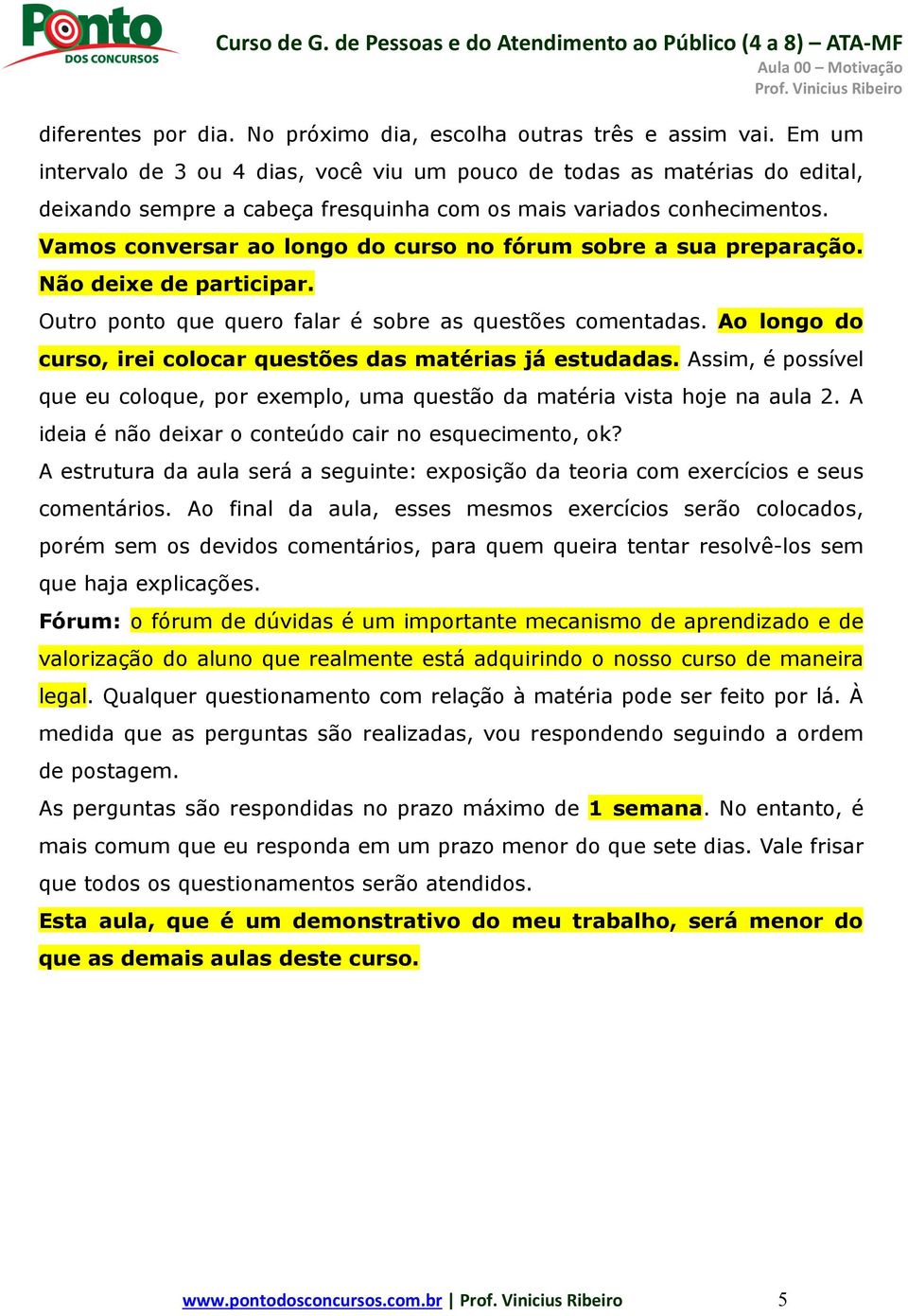 Ponto DOS CONCURSOS

Curso de G. de Pessoas e do Atendimento ao Público (4 a 8) – ATA-MF
Aula 00 – Motivação
Prof. Vinicius Ribeiro

diferentes por dia. No próximo dia, escolha outras três e assim vai. Em um intervalo de 3 ou 4 dias, você viu um pouco de todas as matérias do edital, deixando sempre a cabeça fresquinha com os mais variados conhecimentos. Vamos conversar ao longo do curso no fórum sobre a sua preparação. Não deixe de participar.

Outro ponto que quero falar é sobre as questões comentadas. Ao longo do curso, irei colocar questões das matérias já estudadas. Assim, é possível que eu coloque, por exemplo, uma questão da matéria vista hoje na aula 2. A ideia é não deixar o conteúdo cair no esquecimento, ok?

A estrutura da aula será a seguinte: exposição da teoria com exercícios e seus comentários. Ao final da aula, esses mesmos exercícios serão colocados, porém sem os devidos comentários, para quem queira tentar resolvê-los sem que haja explicações.

Fórum: o fórum de dúvidas é um importante mecanismo de aprendizado e de valorização do aluno que realmente está adquirindo o nosso curso de maneira legal. Qualquer questionamento com relação à matéria pode ser feito por lá. À medida que as perguntas são realizadas, vou respondendo seguindo a ordem de postagem.

As perguntas são respondidas no prazo máximo de 1 semana. No entanto, é mais comum que eu responda em um prazo menor do que sete dias. Vale frisar que todos os questionamentos serão atendidos.

Esta aula, que é um demonstrativo do meu trabalho, será menor do que as demais aulas deste curso.

www.pontodosconcursos.com.br | Prof. Vinicius Ribeiro 5